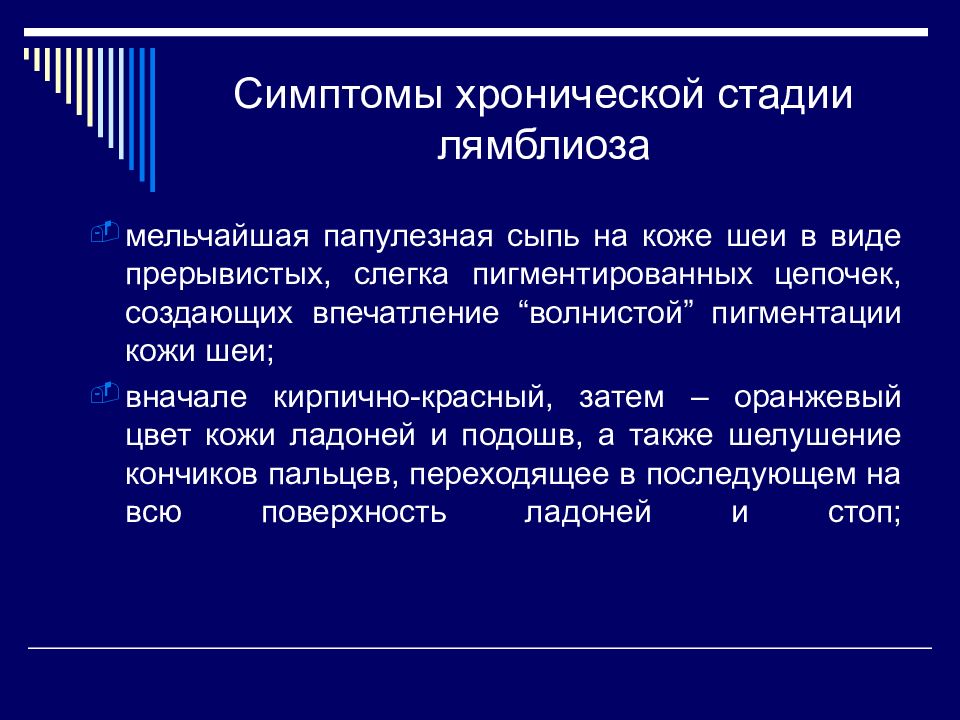 Симптомы хронической стадии лямблиоза

мельчайшая папулезная сыпь на коже шеи в виде прерывистых, слегка пигментированных цепочек, создающих впечатление “волнистой” пигментации кожи шеи;

вначале кирпично-красный, затем – оранжевый цвет кожи ладоней и подошв, а также шелушение кончиков пальцев, переходящее в последующем на всю поверхность ладоней и стоп;